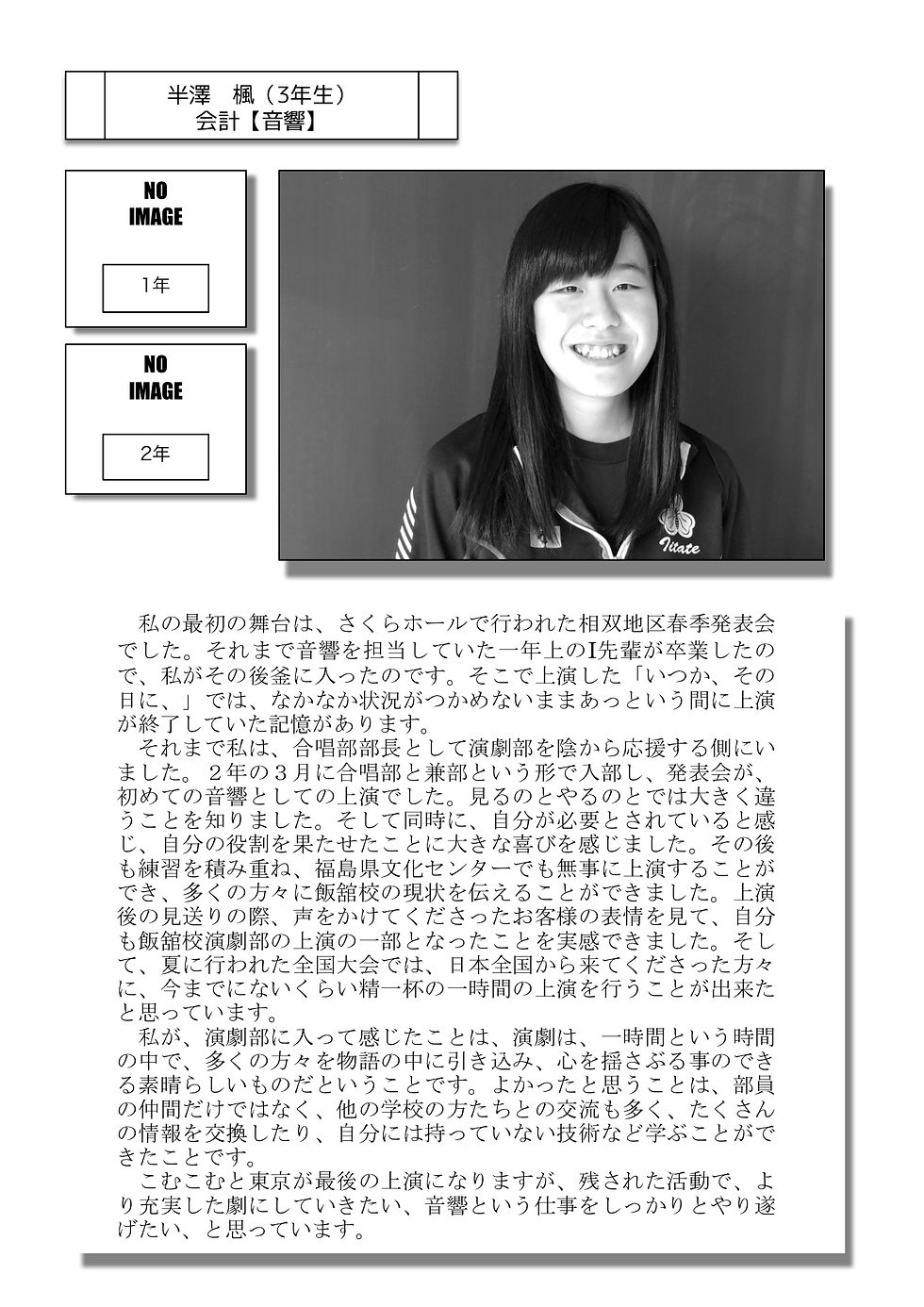 半澤　楓（3年生）
会計【音響】

NO IMAGE

1年

NO IMAGE

2年

Iitate

私の最初の舞台は、さくらホールで行われた相双地区春季発表会でした。それまで音響を担当していた一年上のI先輩が卒業したので、私がその後釜に入ったのです。そこで上演した「いつか、その日に、」では、なかなか状況がつかめないままあっという間に上演が終了していた記憶があります。
それまで私は、合唱部部長として演劇部を陰から応援する側にいました。２年の３月に合唱部と兼部という形で入部し、発表会が、初めての音響としての上演でした。見るのとやるのとでは大きく違うことを知りました。そして同時に、自分が必要とされていると感じ、自分の役割を果たせたことに大きな喜びを感じました。その後も練習を積み重ね、福島県文化センターでも無事に上演することができ、多くの方々に飯舘校の現状を伝えることができました。上演後の見送りの際、声をかけてくださったお客様の表情を見て、自分も飯舘校演劇部の上演の一部となったことを実感できました。そして、夏に行われた全国大会では、日本全国から来てくださった方々に、今までにないくらい精一杯の一時間の上演を行うことが出来たと思っています。
私が、演劇部に入って感じたことは、演劇は、一時間という時間の中で、多くの方々を物語の中に引き込み、心を揺さぶる事のできる素晴らしいものだということです。よかったと思うことは、部員の仲間だけではなく、他の学校の方たちとの交流も多く、たくさんの情報を交換したり、自分には持っていない技術など学ぶことができたことです。
こむこむと東京が最後の上演になりますが、残された活動で、より充実した劇にしていきたい、音響という仕事をしっかりとやり遂げたい、と思っています。